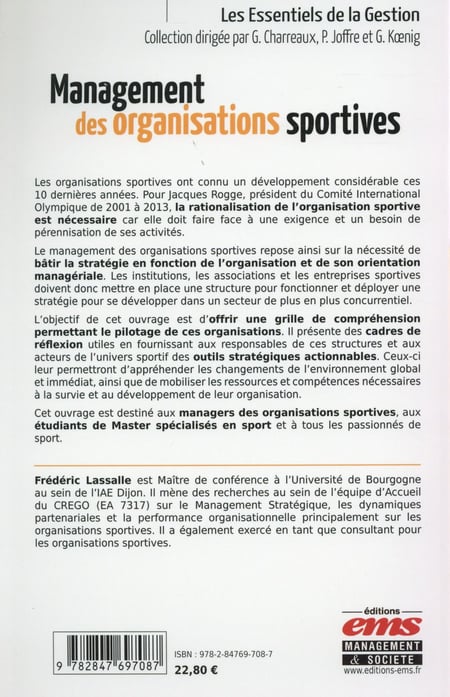 Les Essentiels de la Gestion
Collection dirigée par G. Charreaux, P. Joffre et G. Kœnig

Management des organisations sportives

Les organisations sportives ont connu un développement considérable ces 10 dernières années. Pour Jacques Rogge, président du Comité International Olympique de 2001 à 2013, la rationalisation de l'organisation sportive est nécessaire car elle doit faire face à une exigence et un besoin de pérennisation de ses activités.

Le management des organisations sportives repose ainsi sur la nécessité de bâtir la stratégie en fonction de l'organisation et de son orientation managériale. Les institutions, les associations et les entreprises sportives doivent donc mettre en place une structure pour fonctionner et déployer une stratégie pour se développer dans un secteur de plus en plus concurrentiel.

L'objectif de cet ouvrage est d'offrir une grille de compréhension permettant le pilotage de ces organisations. Il présente des cadres de réflexion utiles en fournissant aux responsables de ces structures et aux acteurs de l'univers sportif des outils stratégiques actionnables. Ceux-ci leur permettront d'appréhender les changements de l'environnement global et immédiat, ainsi que de mobiliser les ressources et compétences nécessaires à la survie et au développement de leur organisation.

Cet ouvrage est destiné aux managers des organisations sportives, aux étudiants de Master spécialisés en sport et à tous les passionnés de sport.

Frédéric Lassalle est Maître de conférence à l'Université de Bourgogne au sein de l'IAE Dijon. Il mène des recherches au sein de l'équipe d'Accueil du CREGO (EA 7317) sur le Management Stratégique, les dynamiques partenariales et la performance organisationnelle principalement sur les organisations sportives. Il a également exercé en tant que consultant pour les organisations sportives.

9 782847 697087
ISBN : 978-2-84769-708-7
22,80 €

éditions
ems
MANAGEMENT & SOCIETE
www.editions-ems.fr